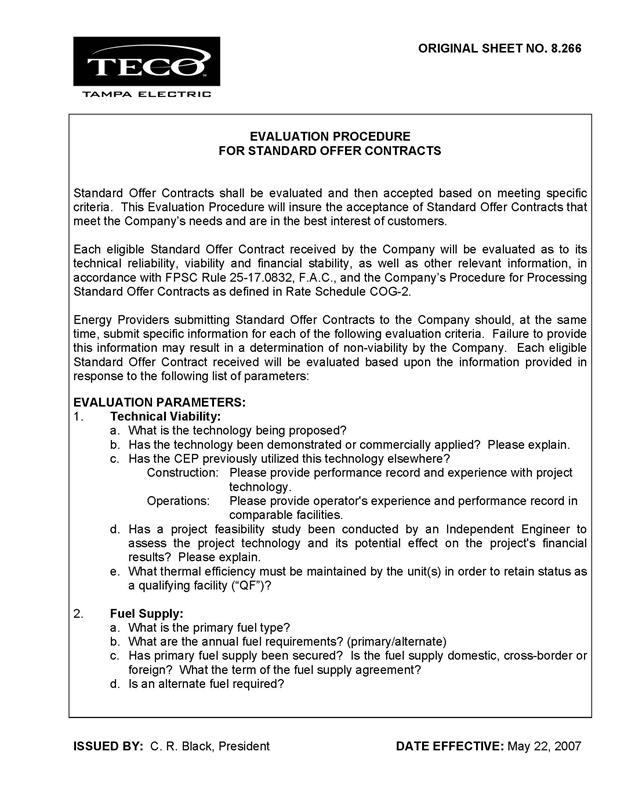 TECO
TAMPA ELECTRIC

ORIGINAL SHEET NO. 8.266

EVALUATION PROCEDURE
FOR STANDARD OFFER CONTRACTS

Standard Offer Contracts shall be evaluated and then accepted based on meeting specific criteria. This Evaluation Procedure will insure the acceptance of Standard Offer Contracts that meet the Company's needs and are in the best interest of customers.

Each eligible Standard Offer Contract received by the Company will be evaluated as to its technical reliability, viability and financial stability, as well as other relevant information, in accordance with FPSC Rule 25-17.0832, F.A.C., and the Company's Procedure for Processing Standard Offer Contracts as defined in Rate Schedule COG-2.

Energy Providers submitting Standard Offer Contracts to the Company should, at the same time, submit specific information for each of the following evaluation criteria. Failure to provide this information may result in a determination of non-viability by the Company. Each eligible Standard Offer Contract received will be evaluated based upon the information provided in response to the following list of parameters:

EVALUATION PARAMETERS:
1. Technical Viability:
a. What is the technology being proposed?
b. Has the technology been demonstrated or commercially applied? Please explain.
c. Has the CEP previously utilized this technology elsewhere?
Construction: Please provide performance record and experience with project technology.
Operations: Please provide operator's experience and performance record in comparable facilities.
d. Has a project feasibility study been conducted by an Independent Engineer to assess the project technology and its potential effect on the project's financial results? Please explain.
e. What thermal efficiency must be maintained by the unit(s) in order to retain status as a qualifying facility ("QF")?

2. Fuel Supply:
a. What is the primary fuel type?
b. What are the annual fuel requirements? (primary/alternate)
c. Has primary fuel supply been secured? Is the fuel supply domestic, cross-border or foreign? What the term of the fuel supply agreement?
d. Is an alternate fuel required?

ISSUED BY: C. R. Black, President

DATE EFFECTIVE: May 22, 2007